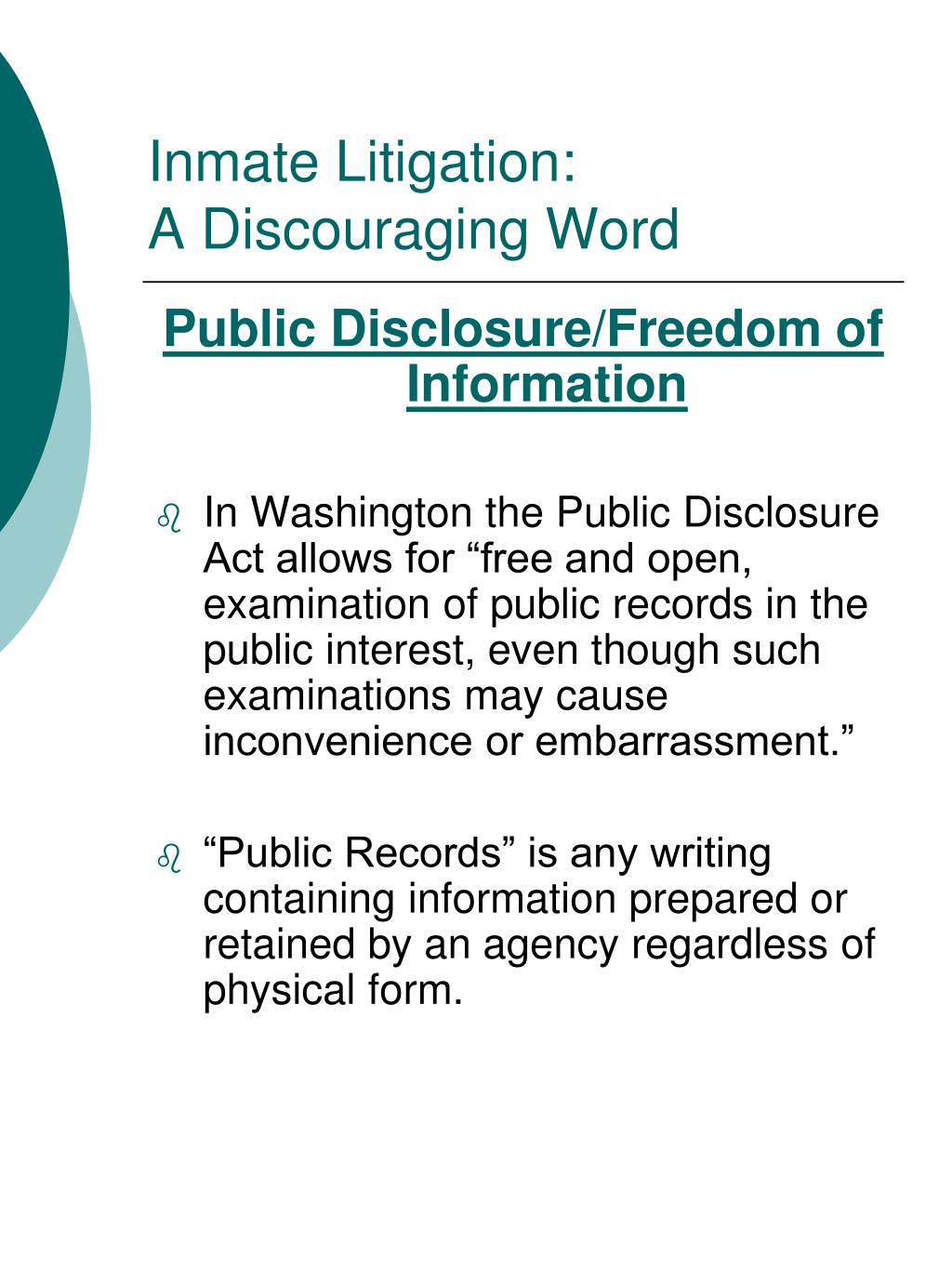 Inmate Litigation:
A Discouraging Word

Public Disclosure/Freedom of Information

In Washington the Public Disclosure Act allows for “free and open, examination of public records in the public interest, even though such examinations may cause inconvenience or embarrassment.”

“Public Records” is any writing containing information prepared or retained by an agency regardless of physical form.